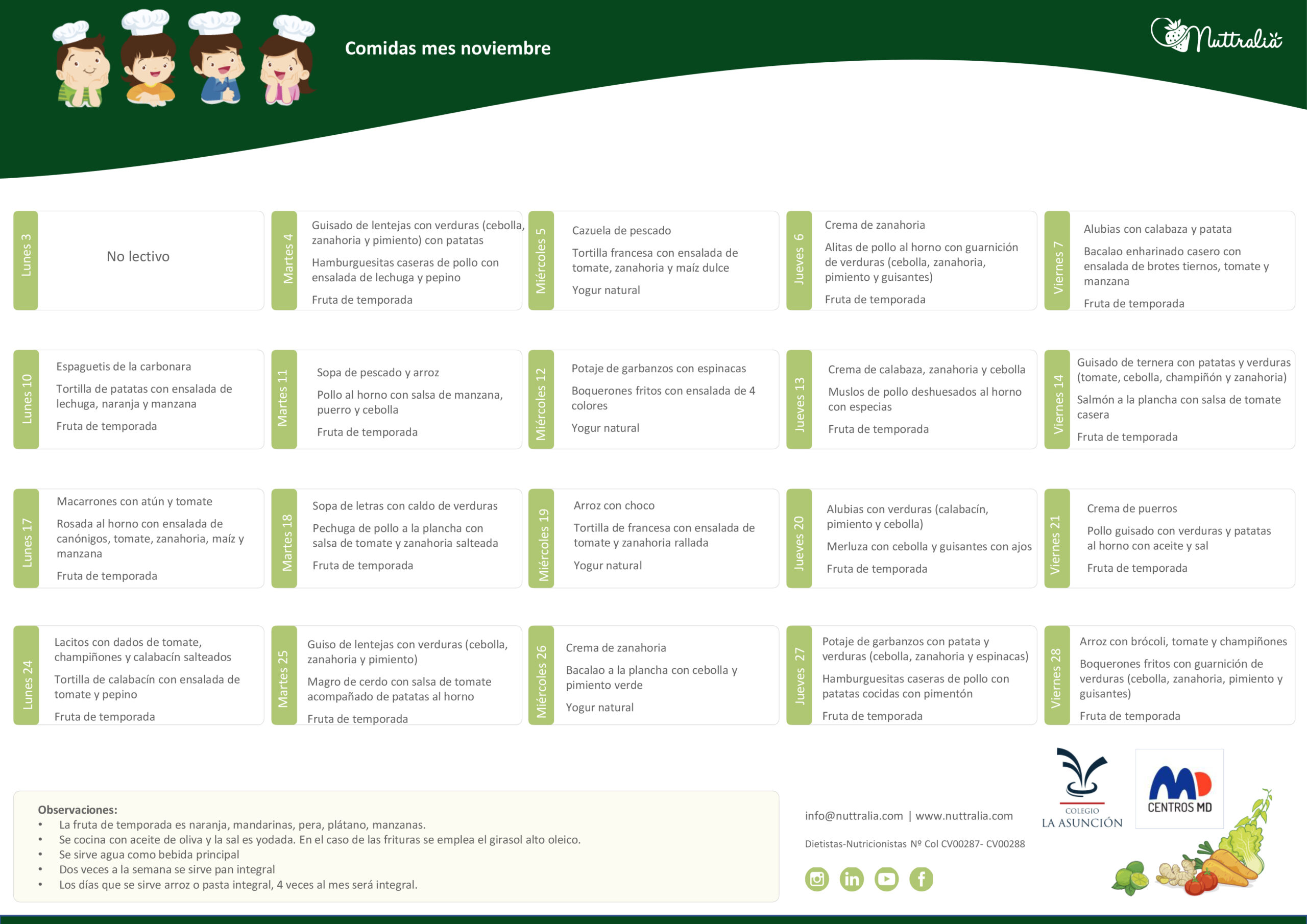 Comidas mes noviembre

Nuttralia

Lunes 3
No lectivo

Martes 4
Guisado de lentejas con verduras (cebolla, zanahoria y pimiento) con patatas
Hamburguesitas caseras de pollo con ensalada de lechuga y pepino
Fruta de temporada

Miércoles 5
Cazuela de pescado
Tortilla francesa con ensalada de tomate, zanahoria y maíz dulce
Yogur natural

Jueves 6
Crema de zanahoria
Alitas de pollo al horno con guarnición de verduras (cebolla, zanahoria, pimiento y guisantes)
Fruta de temporada

Viernes 7
Alubias con calabaza y patata
Bacalao enharinado casero con ensalada de brotes tiernos, tomate y manzana
Fruta de temporada

Lunes 10
Espaguetis de la carbonara
Tortilla de patatas con ensalada de lechuga, naranja y manzana
Fruta de temporada

Martes 11
Sopa de pescado y arroz
Pollo al horno con salsa de manzana, puerro y cebolla
Fruta de temporada

Miércoles 12
Potaje de garbanzos con espinacas
Boquerones fritos con ensalada de 4 colores
Yogur natural

Jueves 13
Crema de calabaza, zanahoria y cebolla
Muslos de pollo deshuesados al horno con especias
Fruta de temporada

Viernes 14
Guisado de ternera con patatas y verduras (tomate, cebolla, champiñón y zanahoria)
Salmón a la plancha con salsa de tomate casera
Fruta de temporada

Lunes 17
Macarrones con atún y tomate
Rosada al horno con ensalada de canónigos, tomate, zanahoria, maíz y manzana
Fruta de temporada

Martes 18
Sopa de letras con caldo de verduras
Pechuga de pollo a la plancha con salsa de tomate y zanahoria salteada
Fruta de temporada

Miércoles 19
Arroz con choco
Tortilla de francesa con ensalada de tomate y zanahoria rallada
Yogur natural

Jueves 20
Alubias con verduras (calabacín, pimiento y cebolla)
Merluza con cebolla y guisantes con ajos
Fruta de temporada

Viernes 21
Crema de puerros
Pollo guisado con verduras y patatas al horno con aceite y sal
Fruta de temporada

Lunes 24
Lacitos con dados de tomate, champiñones y calabacín salteados
Tortilla de calabacín con ensalada de tomate y pepino
Fruta de temporada

Martes 25
Guiso de lentejas con verduras (cebolla, zanahoria y pimiento)
Magro de cerdo con salsa de tomate acompañado de patatas al horno
Fruta de temporada

Miércoles 26
Crema de zanahoria
Bacalao a la plancha con cebolla y pimiento verde
Yogur natural

Jueves 27
Potaje de garbanzos con patata y verduras (cebolla, zanahoria y espinacas)
Hamburguesitas caseras de pollo con patatas cocidas con pimentón
Fruta de temporada

Viernes 28
Arroz con brócoli, tomate y champiñones
Boquerones fritos con guarnición de verduras (cebolla, zanahoria, pimiento y guisantes)
Fruta de temporada

Observaciones:
• La fruta de temporada es naranja, mandarinas, pera, plátano, manzanas.
• Se cocina con aceite de oliva y la sal es yodada. En el caso de las frituras se emplea el girasol alto oleico.
• Se sirve agua como bebida principal
• Dos veces a la semana se sirve pan integral
• Los días que se sirve arroz o pasta integral, 4 veces al mes será integral.

info@nuttralia.com | www.nuttralia.com

Dietistas-Nutricionistas Nº Col CV00287- CV00288

COLEGIO
LA ASUNCIÓN

CENTROS MD